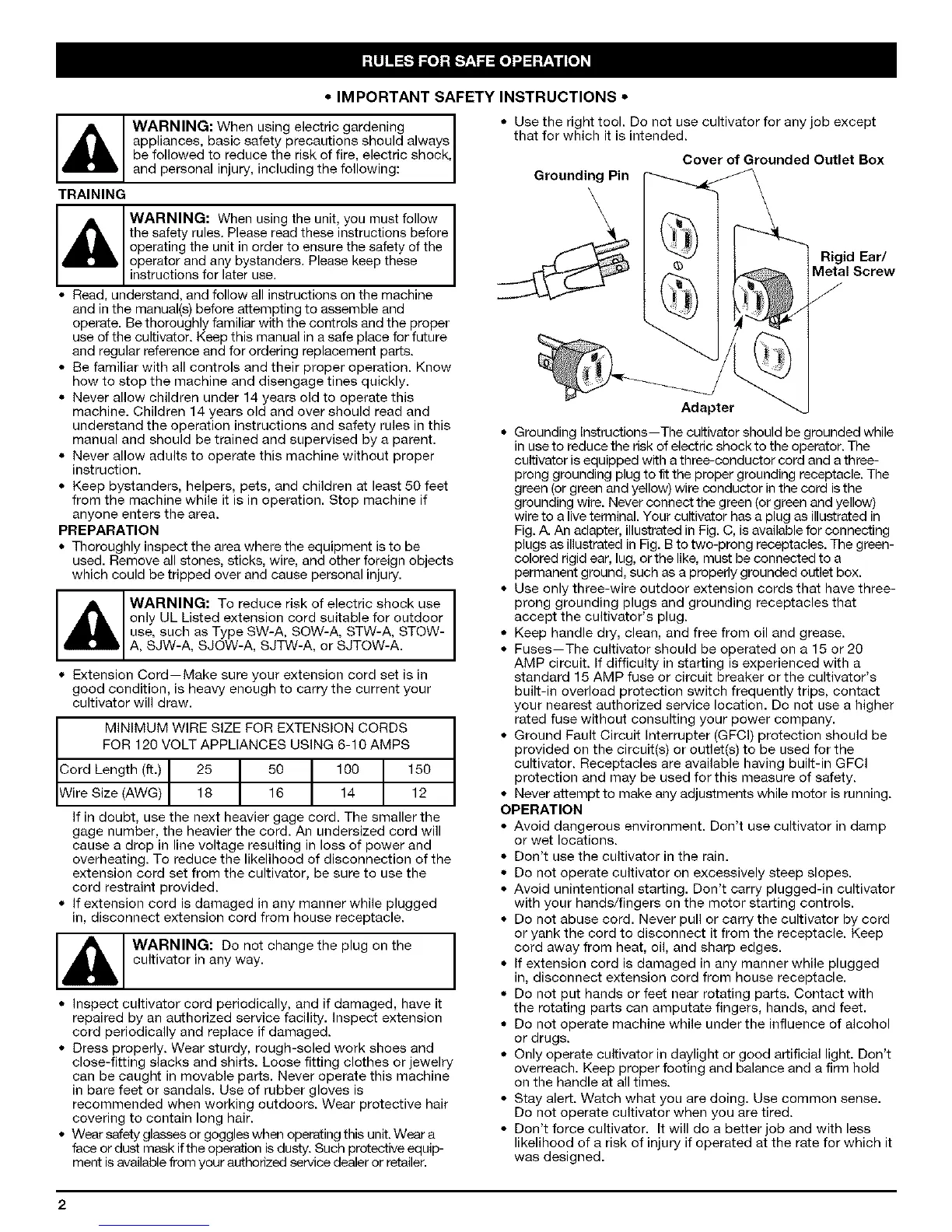 RULES FOR SAFE OPERATION

• IMPORTANT SAFETY INSTRUCTIONS •

WARNING: When using electric gardening appliances, basic safety precautions should always be followed to reduce the risk of fire, electric shock, and personal injury, including the following:

TRAINING

WARNING: When using the unit, you must follow the safety rules. Please read these instructions before operating the unit in order to ensure the safety of the operator and any bystanders. Please keep these instructions for later use.

• Read, understand, and follow all instructions on the machine and in the manual(s) before attempting to assemble and operate. Be thoroughly familiar with the controls and the proper use of the cultivator. Keep this manual in a safe place for future and regular reference and for ordering replacement parts.
• Be familiar with all controls and their proper operation. Know how to stop the machine and disengage tines quickly.
• Never allow children under 14 years old to operate this machine. Children 14 years old and over should read and understand the operation instructions and safety rules in this manual and should be trained and supervised by a parent.
• Never allow adults to operate this machine without proper instruction.
• Keep bystanders, helpers, pets, and children at least 50 feet from the machine while it is in operation. Stop machine if anyone enters the area.

PREPARATION

• Thoroughly inspect the area where the equipment is to be used. Remove all stones, sticks, wire, and other foreign objects which could be tripped over and cause personal injury.

WARNING: To reduce risk of electric shock use only UL Listed extension cord suitable for outdoor use, such as Type SW-A, SOW-A, STW-A, STOW-A, SJW-A, SJOW-A, SJTW-A, or SJTOW-A.

• Extension Cord—Make sure your extension cord set is in good condition, is heavy enough to carry the current your cultivator will draw.

MINIMUM WIRE SIZE FOR EXTENSION CORDS FOR 120 VOLT APPLIANCES USING 6-10 AMPS

| Cord Length (ft.) | 25 | 50 | 100 | 150 |
|---|---|---|---|---|
| Wire Size (AWG) | 18 | 16 | 14 | 12 |

If in doubt, use the next heavier gage cord. The smaller the gage number, the heavier the cord. An undersized cord will cause a drop in line voltage resulting in loss of power and overheating. To reduce the likelihood of disconnection of the extension cord set from the cultivator, be sure to use the cord restraint provided.
• If extension cord is damaged in any manner while plugged in, disconnect extension cord from house receptacle.

WARNING: Do not change the plug on the cultivator in any way.

• Inspect cultivator cord periodically, and if damaged, have it repaired by an authorized service facility. Inspect extension cord periodically and replace if damaged.
• Dress properly. Wear sturdy, rough-soled work shoes and close-fitting slacks and shirts. Loose fitting clothes or jewelry can be caught in movable parts. Never operate this machine in bare feet or sandals. Use of rubber gloves is recommended when working outdoors. Wear protective hair covering to contain long hair.
• Wear safety glasses or goggles when operating this unit. Wear a face or dust mask if the operation is dusty. Such protective equipment is available from your authorized service dealer or retailer.

• Use the right tool. Do not use cultivator for any job except that for which it is intended.

Cover of Grounded Outlet Box
Grounding Pin
Rigid Ear/ Metal Screw
Adapter

• Grounding Instructions—The cultivator should be grounded while in use to reduce the risk of electric shock to the operator. The cultivator is equipped with a three-conductor cord and a three-prong grounding plug to fit the proper grounding receptacle. The green (or green and yellow) wire conductor in the cord is the grounding wire. Never connect the green (or green and yellow) wire to a live terminal. Your cultivator has a plug as illustrated in Fig. A. An adapter, illustrated in Fig. C, is available for connecting plugs as illustrated in Fig. B to two-prong receptacles. The green-colored rigid ear, lug, or the like, must be connected to a permanent ground, such as a properly grounded outlet box.
• Use only three-wire outdoor extension cords that have three-prong grounding plugs and grounding receptacles that accept the cultivator's plug.
• Keep handle dry, clean, and free from oil and grease.
• Fuses—The cultivator should be operated on a 15 or 20 AMP circuit. If difficulty in starting is experienced with a standard 15 AMP fuse or circuit breaker or the cultivator's built-in overload protection switch frequently trips, contact your nearest authorized service location. Do not use a higher rated fuse without consulting your power company.
• Ground Fault Circuit Interrupter (GFCI) protection should be provided on the circuit(s) or outlet(s) to be used for the cultivator. Receptacles are available having built-in GFCI protection and may be used for this measure of safety.
• Never attempt to make any adjustments while motor is running.

OPERATION

• Avoid dangerous environment. Don't use cultivator in damp or wet locations.
• Don't use the cultivator in the rain.
• Do not operate cultivator on excessively steep slopes.
• Avoid unintentional starting. Don't carry plugged-in cultivator with your hands/fingers on the motor starting controls.
• Do not abuse cord. Never pull or carry the cultivator by cord or yank the cord to disconnect it from the receptacle. Keep cord away from heat, oil, and sharp edges.
• If extension cord is damaged in any manner while plugged in, disconnect extension cord from house receptacle.
• Do not put hands or feet near rotating parts. Contact with the rotating parts can amputate fingers, hands, and feet.
• Do not operate machine while under the influence of alcohol or drugs.
• Only operate cultivator in daylight or good artificial light. Don't overreach. Keep proper footing and balance and a firm hold on the handle at all times.
• Stay alert. Watch what you are doing. Use common sense. Do not operate cultivator when you are tired.
• Don't force cultivator. It will do a better job and with less likelihood of a risk of injury if operated at the rate for which it was designed.

2